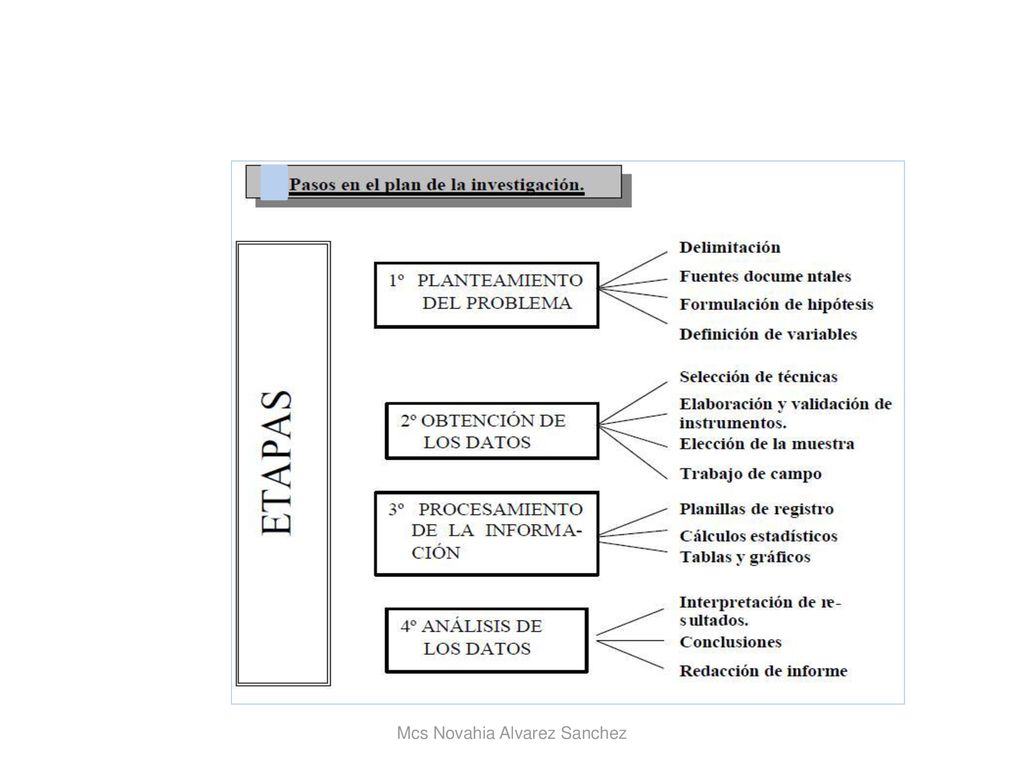 Pasos en el plan de la investigación.

ETAPAS

1º PLANTEAMIENTO DEL PROBLEMA

Delimitación
Fuentes docume ntales
Formulación de hipótesis
Definición de variables

2º OBTENCIÓN DE LOS DATOS

Selección de técnicas
Elaboración y validación de instrumentos.
Elección de la muestra
Trabajo de campo

3º PROCESAMIENTO DE LA INFORMACIÓN

Planillas de registro
Cálculos estadísticos
Tablas y gráficos

4º ANÁLISIS DE LOS DATOS

Interpretación de resultados.
Conclusiones
Redacción de informe

Mcs Novahia Alvarez Sanchez